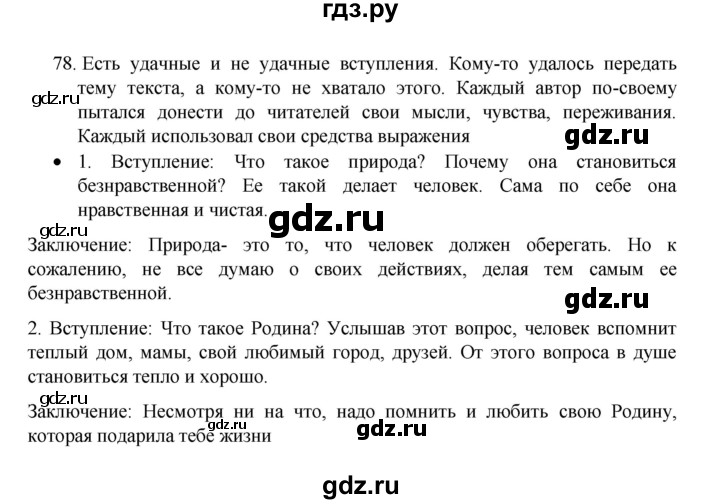 гдз.ру

78. Есть удачные и не удачные вступления. Кому-то удалось передать тему текста, а кому-то не хватало этого. Каждый автор по-своему пытался донести до читателей свои мысли, чувства, переживания. Каждый использовал свои средства выражения

gdz.ru

gdz.ru

• 1. Вступление: Что такое природа? Почему она становиться безнравственной? Ее такой делает человек. Сама по себе она нравственная и чистая.

gdz.ru

gdz.ru

Заключение: Природа- это то, что человек должен оберегать. Но к сожалению, не все думаю о своих действиях, делая тем самым ее безнравственной.

gdz.ru

2. Вступление: Что такое Родина? Услышав этот вопрос, человек вспомнит теплый дом, мамы, свой любимый город, друзей. От этого вопроса в душе становиться тепло и хорошо.

gdz.ru

Заключение: Несмотря ни на что, надо помнить и любить свою Родину, которая подарила тебе жизни

gdz.ru

gdz.ru

gdz.ru